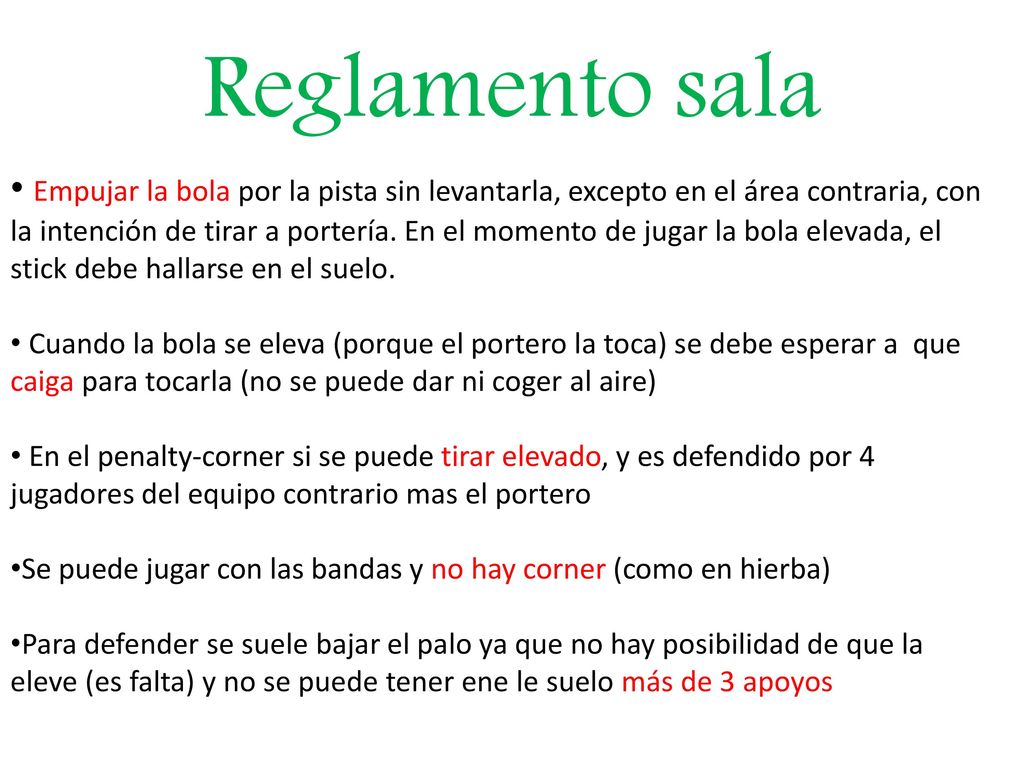 Reglamento sala

• Empujar la bola por la pista sin levantarla, excepto en el área contraria, con la intención de tirar a portería. En el momento de jugar la bola elevada, el stick debe hallarse en el suelo.

• Cuando la bola se eleva (porque el portero la toca) se debe esperar a que caiga para tocarla (no se puede dar ni coger al aire)

• En el penalty-corner si se puede tirar elevado, y es defendido por 4 jugadores del equipo contrario mas el portero

•Se puede jugar con las bandas y no hay corner (como en hierba)

•Para defender se suele bajar el palo ya que no hay posibilidad de que la eleve (es falta) y no se puede tener ene le suelo más de 3 apoyos